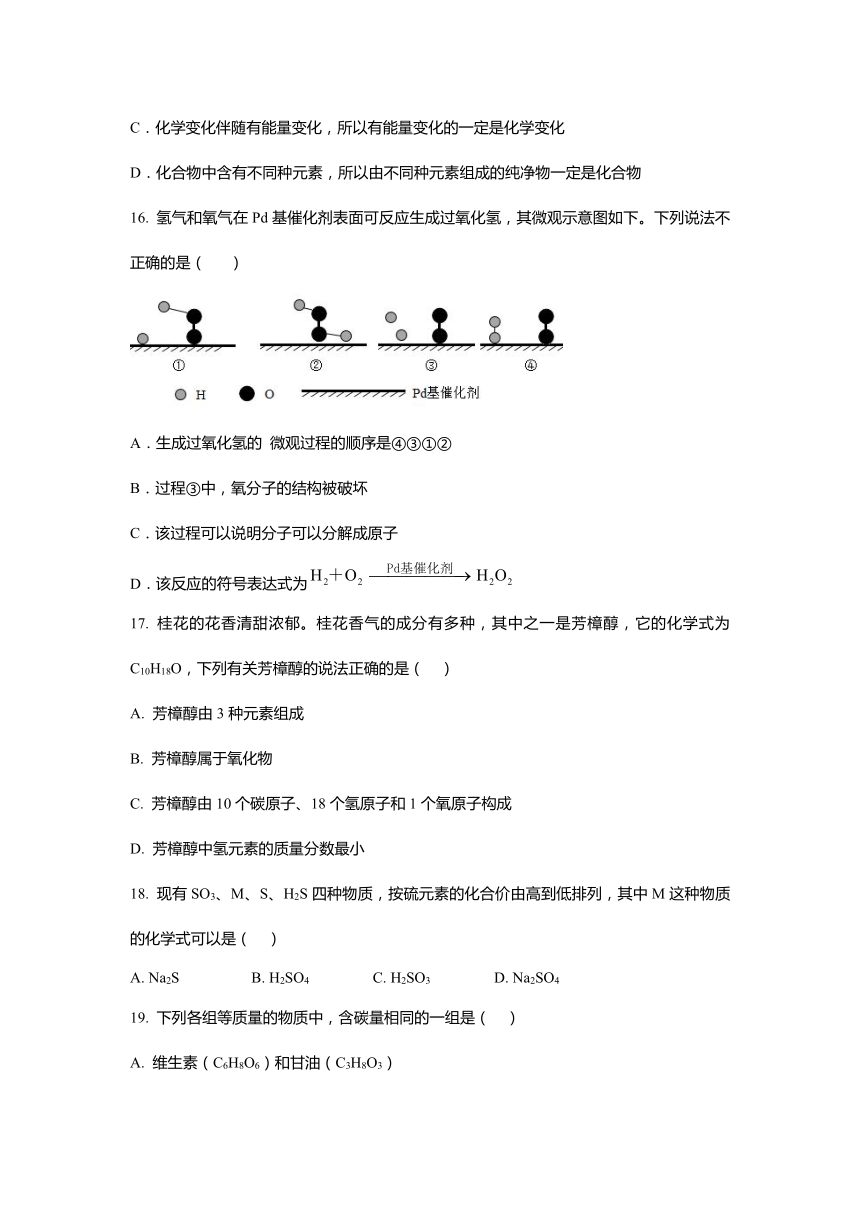 C．化学变化伴随有能量变化，所以有能量变化的一定是化学变化

D．化合物中含有不同种元素，所以由不同种元素组成的纯净物一定是化合物

16. 氢气和氧气在 Pd 基催化剂表面可反应生成过氧化氢，其微观示意图如下。下列说法不正确的是（　　）

①　②　③　④

H　O　Pd基催化剂

A．生成过氧化氢的 微观过程的顺序是④③①②

B．过程③中，氧分子的结构被破坏

C．该过程可以说明分子可以分解成原子

D．该反应的符号表达式为 $H_2+O_2 \xrightarrow{Pd基催化剂} H_2O_2$

17. 桂花的花香清甜浓郁。桂花香气的成分有多种，其中之一是芳樟醇，它的化学式为 $C_{10}H_{18}O$，下列有关芳樟醇的说法正确的是（　　）

A. 芳樟醇由 3 种元素组成

B. 芳樟醇属于氧化物

C. 芳樟醇由 10 个碳原子、18 个氢原子和 1 个氧原子构成

D. 芳樟醇中氢元素的质量分数最小

18. 现有 $SO_3$、M、S、$H_2S$ 四种物质，按硫元素的化合价由高到低排列，其中 M 这种物质的化学式可以是（　　）

A. $Na_2S$　　B. $H_2SO_4$　　C. $H_2SO_3$　　D. $Na_2SO_4$

19. 下列各组等质量的物质中，含碳量相同的一组是（　　）

A. 维生素（$C_6H_8O_6$）和甘油（$C_3H_8O_3$）